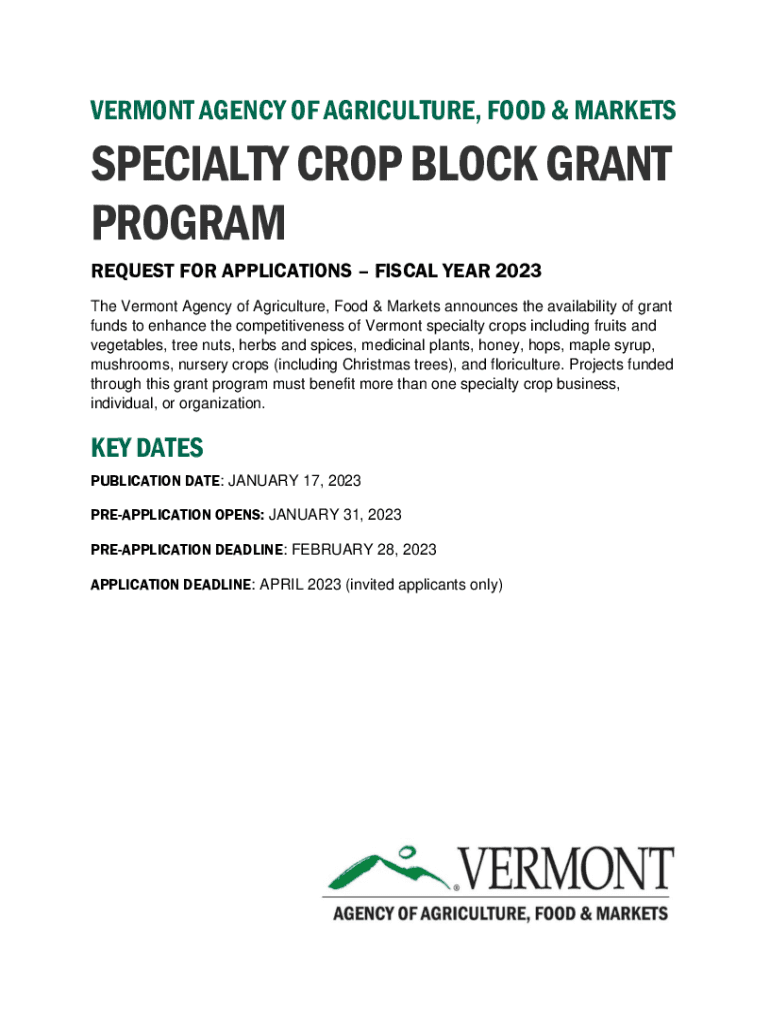 VERMONT AGENCY OF AGRICULTURE, FOOD & MARKETS

SPECIALTY CROP BLOCK GRANT PROGRAM

REQUEST FOR APPLICATIONS – FISCAL YEAR 2023

The Vermont Agency of Agriculture, Food & Markets announces the availability of grant funds to enhance the competitiveness of Vermont specialty crops including fruits and vegetables, tree nuts, herbs and spices, medicinal plants, honey, hops, maple syrup, mushrooms, nursery crops (including Christmas trees), and floriculture. Projects funded through this grant program must benefit more than one specialty crop business, individual, or organization.

KEY DATES

PUBLICATION DATE: JANUARY 17, 2023

PRE-APPLICATION OPENS: JANUARY 31, 2023

PRE-APPLICATION DEADLINE: FEBRUARY 28, 2023

APPLICATION DEADLINE: APRIL 2023 (invited applicants only)

VERMONT

AGENCY OF AGRICULTURE, FOOD & MARKETS